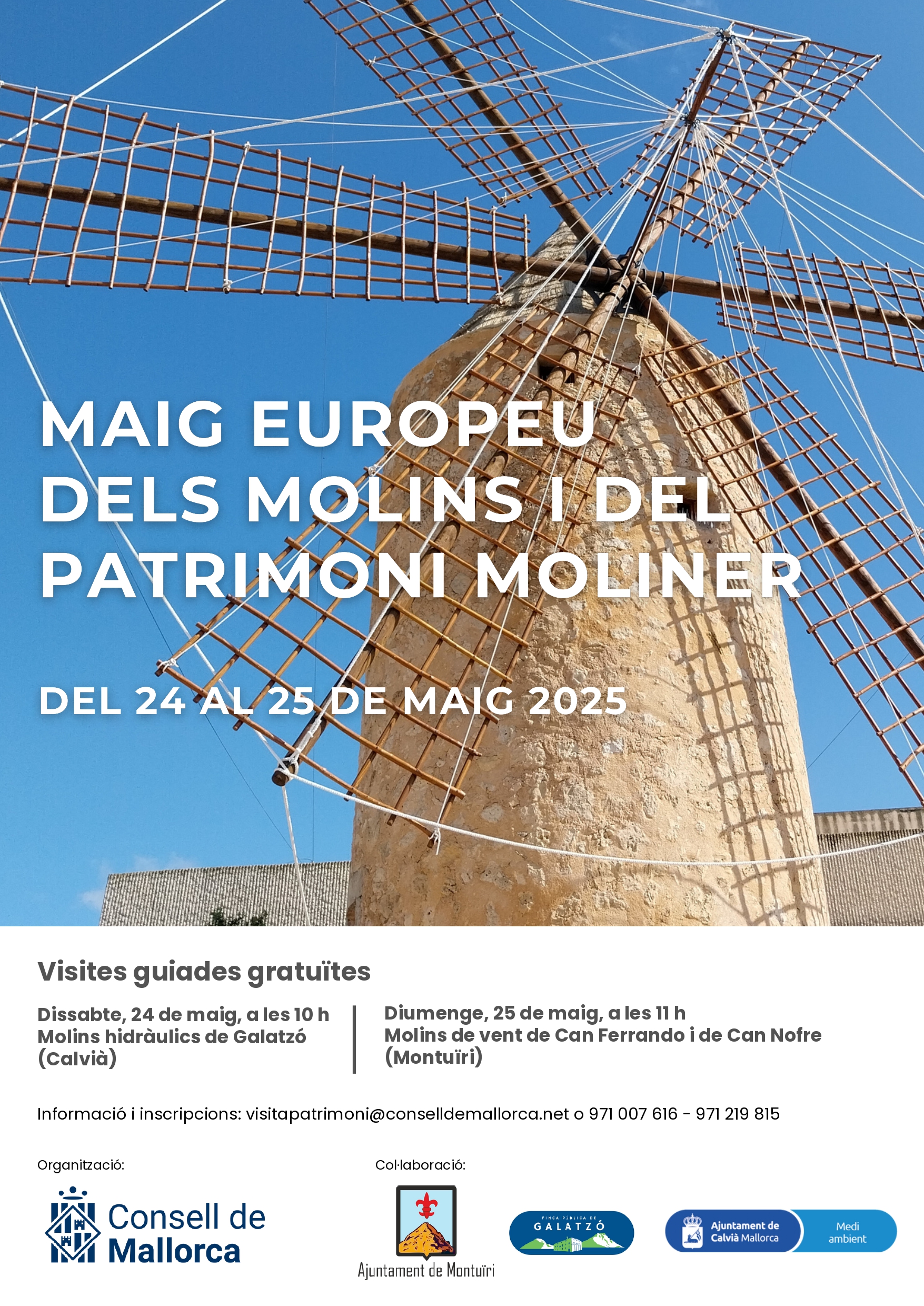 MAIG EUROPEU DELS MOLINS I DEL PATRIMONI MOLINER

DEL 24 AL 25 DE MAIG 2025

Visites guiades gratuïtes

Dissabte, 24 de maig, a les 10 h
Molins hidràulics de Galatzó (Calvià)

Diumenge, 25 de maig, a les 11 h
Molins de vent de Can Ferrando i de Can Nofre (Montuïri)

Informació i inscripcions: visitapatrimoni@conselldemallorca.net o 971 007 616 - 971 219 815

Organització:

Consell de Mallorca

Col·laboració:

Ajuntament de Montuïri

FINCA PÚBLICA DE GALATZÓ

Ajuntament de Calvià Mallorca

Medi ambient